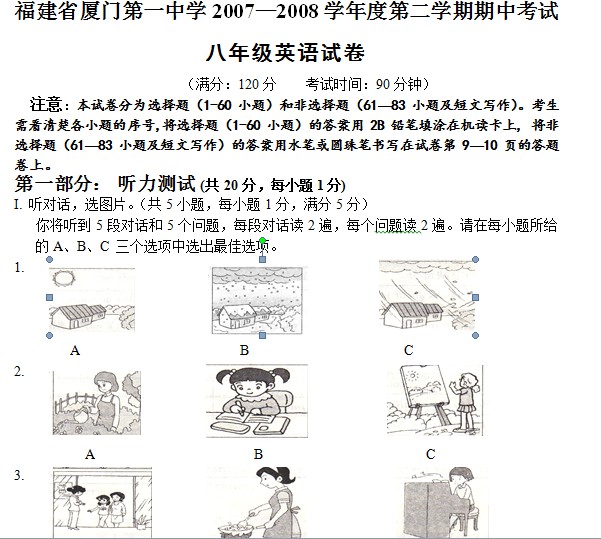 福建省厦门第一中学 2007—2008 学年度第二学期期中考试

八年级英语试卷

（满分：120 分　　考试时间：90 分钟）

注意：本试卷分为选择题（1-60 小题）和非选择题（61—83 小题及短文写作）。考生需看清楚各小题的序号，将选择题（1-60 小题）的答案用 2B 铅笔填涂在机读卡上，将非选择题（61—83 小题及短文写作）的答案用水笔或圆珠笔书写在试卷第 9—10 页的答题卷上。

第一部分： 听力测试 (共 20 分，每小题 1 分)

I. 听对话，选图片。（共 5 小题，每小题 1 分，满分 5 分）

你将听到 5 段对话和 5 个问题，每段对话读 2 遍，每个问题读 2 遍。请在每小题所给的 A、B、C 三个选项中选出最佳选项。

1.

A　B　C

2.

A　B　C

3.